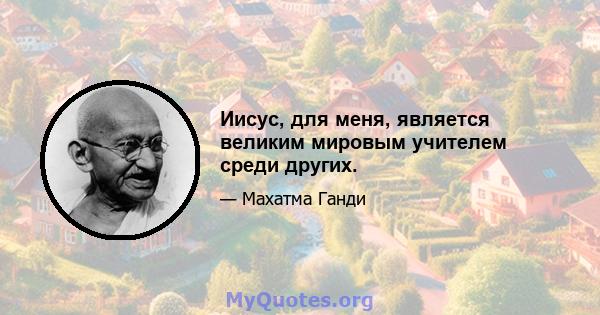 Иисус, для меня, является великим мировым учителем среди других.

— Махатма Ганди

MyQuotes.org